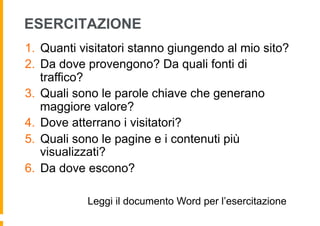 ESERCITAZIONE

1. Quanti visitatori stanno giungendo al mio sito?
2. Da dove provengono? Da quali fonti di traffico?
3. Quali sono le parole chiave che generano maggiore valore?
4. Dove atterrano i visitatori?
5. Quali sono le pagine e i contenuti più visualizzati?
6. Da dove escono?

Leggi il documento Word per l'esercitazione